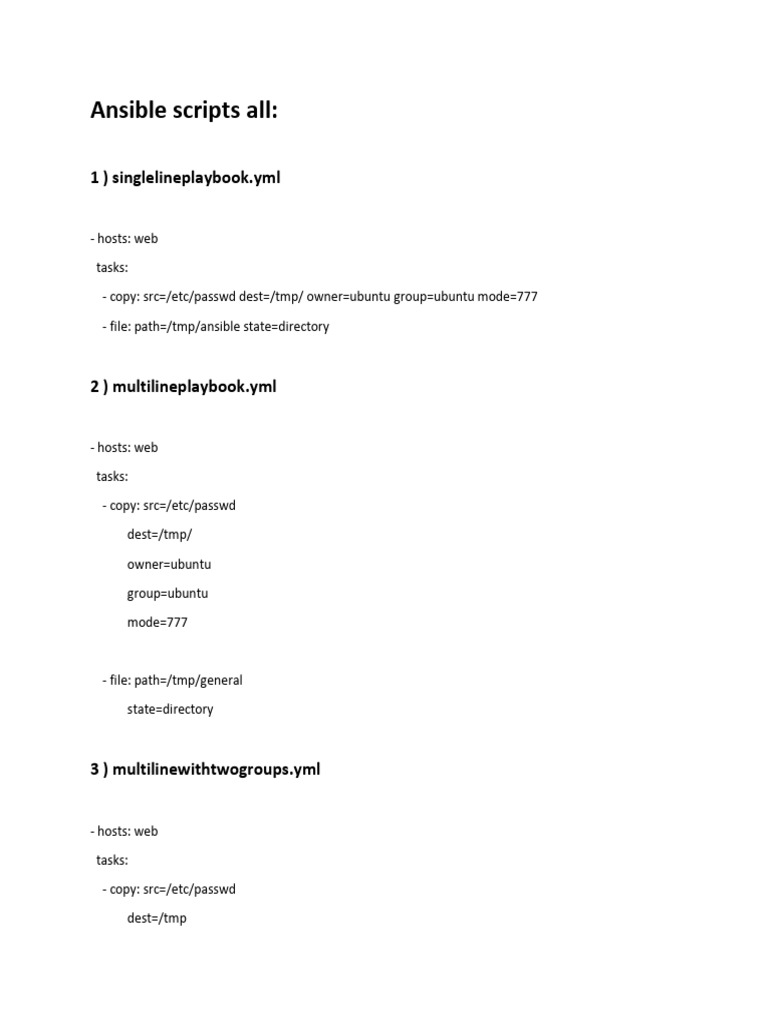 Ansible scripts all:

1 ) singlelineplaybook.yml

- hosts: web
tasks:
- copy: src=/etc/passwd dest=/tmp/ owner=ubuntu group=ubuntu mode=777
- file: path=/tmp/ansible state=directory

2 ) multilineplaybook.yml

- hosts: web
tasks:
- copy: src=/etc/passwd
dest=/tmp/
owner=ubuntu
group=ubuntu
mode=777

- file: path=/tmp/general
state=directory

3 ) multilinewithtwogroups.yml

- hosts: web
tasks:
- copy: src=/etc/passwd
dest=/tmp